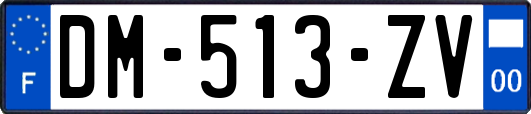 F

DM-513-ZV

00